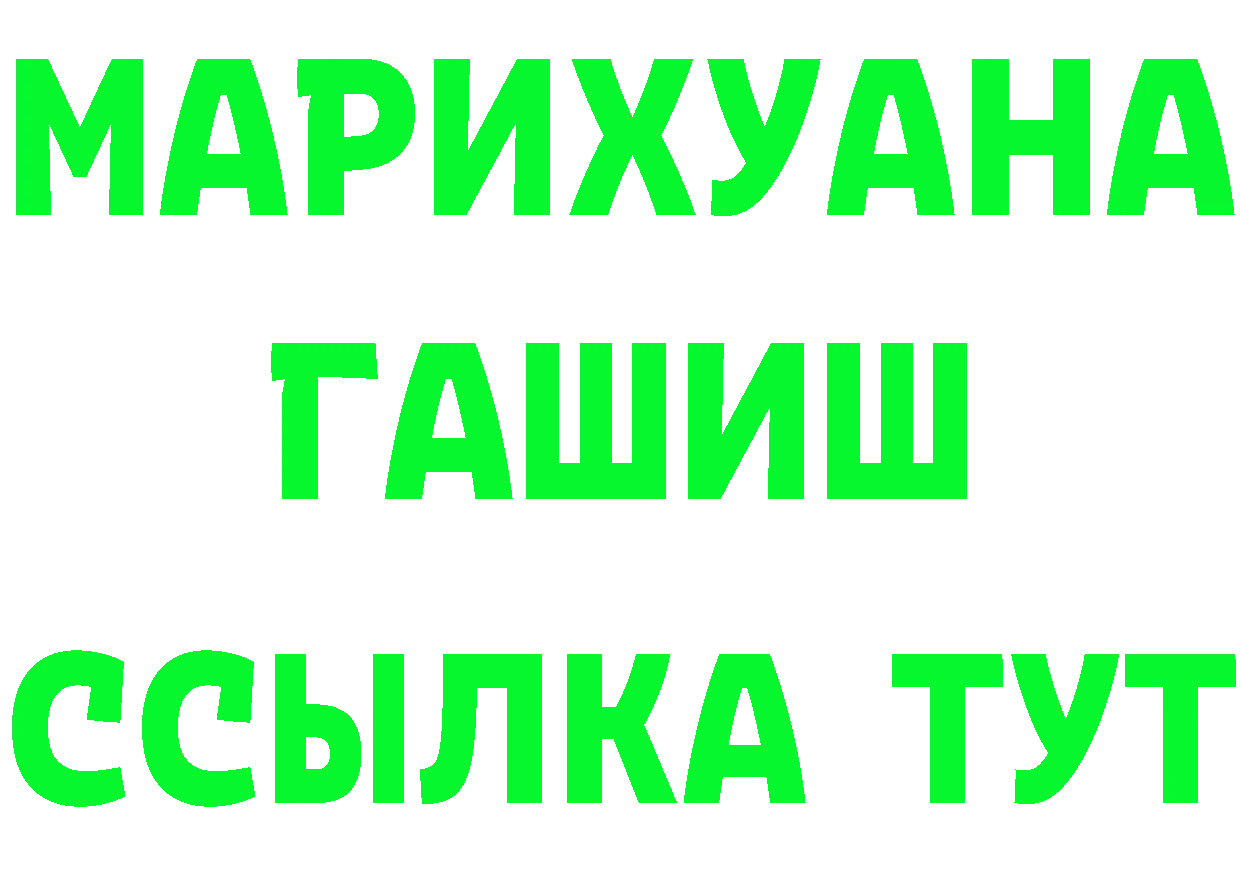 МАРИХУАНА
ГАШИШ
ССЫЛКА ТУТ